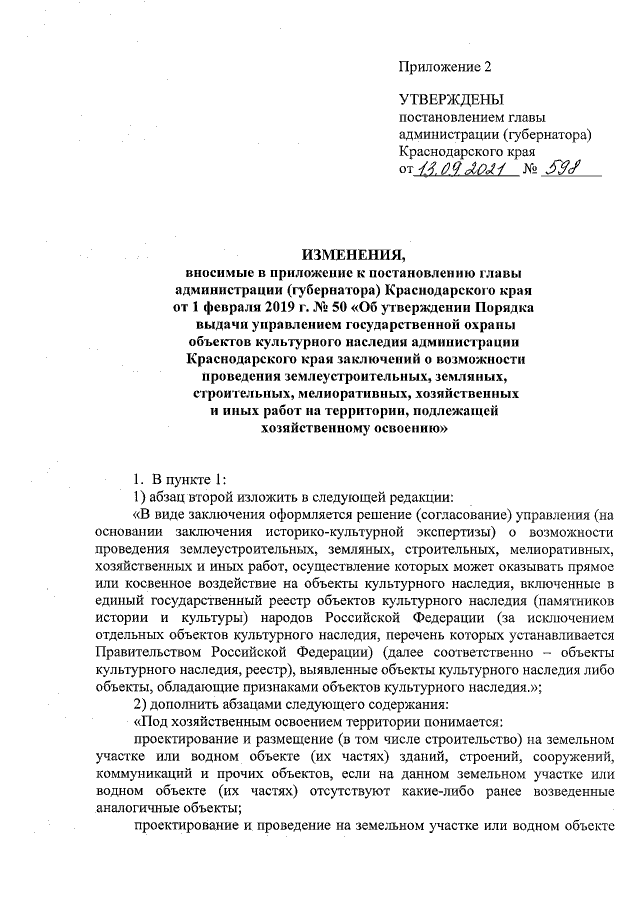 Приложение 2

УТВЕРЖДЕНЫ
постановлением главы администрации (губернатора) Краснодарского края
от 13.09.2021 № 598

ИЗМЕНЕНИЯ,
вносимые в приложение к постановлению главы администрации (губернатора) Краснодарского края от 1 февраля 2019 г. № 50 «Об утверждении Порядка выдачи управлением государственной охраны объектов культурного наследия администрации Краснодарского края заключений о возможности проведения землеустроительных, земляных, строительных, мелиоративных, хозяйственных и иных работ на территории, подлежащей хозяйственному освоению»

1. В пункте 1:
1) абзац второй изложить в следующей редакции:
«В виде заключения оформляется решение (согласование) управления (на основании заключения историко-культурной экспертизы) о возможности проведения землеустроительных, земляных, строительных, мелиоративных, хозяйственных и иных работ, осуществление которых может оказывать прямое или косвенное воздействие на объекты культурного наследия, включенные в единый государственный реестр объектов культурного наследия (памятников истории и культуры) народов Российской Федерации (за исключением отдельных объектов культурного наследия, перечень которых устанавливается Правительством Российской Федерации) (далее соответственно – объекты культурного наследия, реестр), выявленные объекты культурного наследия либо объекты, обладающие признаками объектов культурного наследия.»;
2) дополнить абзацами следующего содержания:
«Под хозяйственным освоением территории понимается:
проектирование и размещение (в том числе строительство) на земельном участке или водном объекте (их частях) зданий, строений, сооружений, коммуникаций и прочих объектов, если на данном земельном участке или водном объекте (их частях) отсутствуют какие-либо ранее возведенные аналогичные объекты;
проектирование и проведение на земельном участке или водном объекте